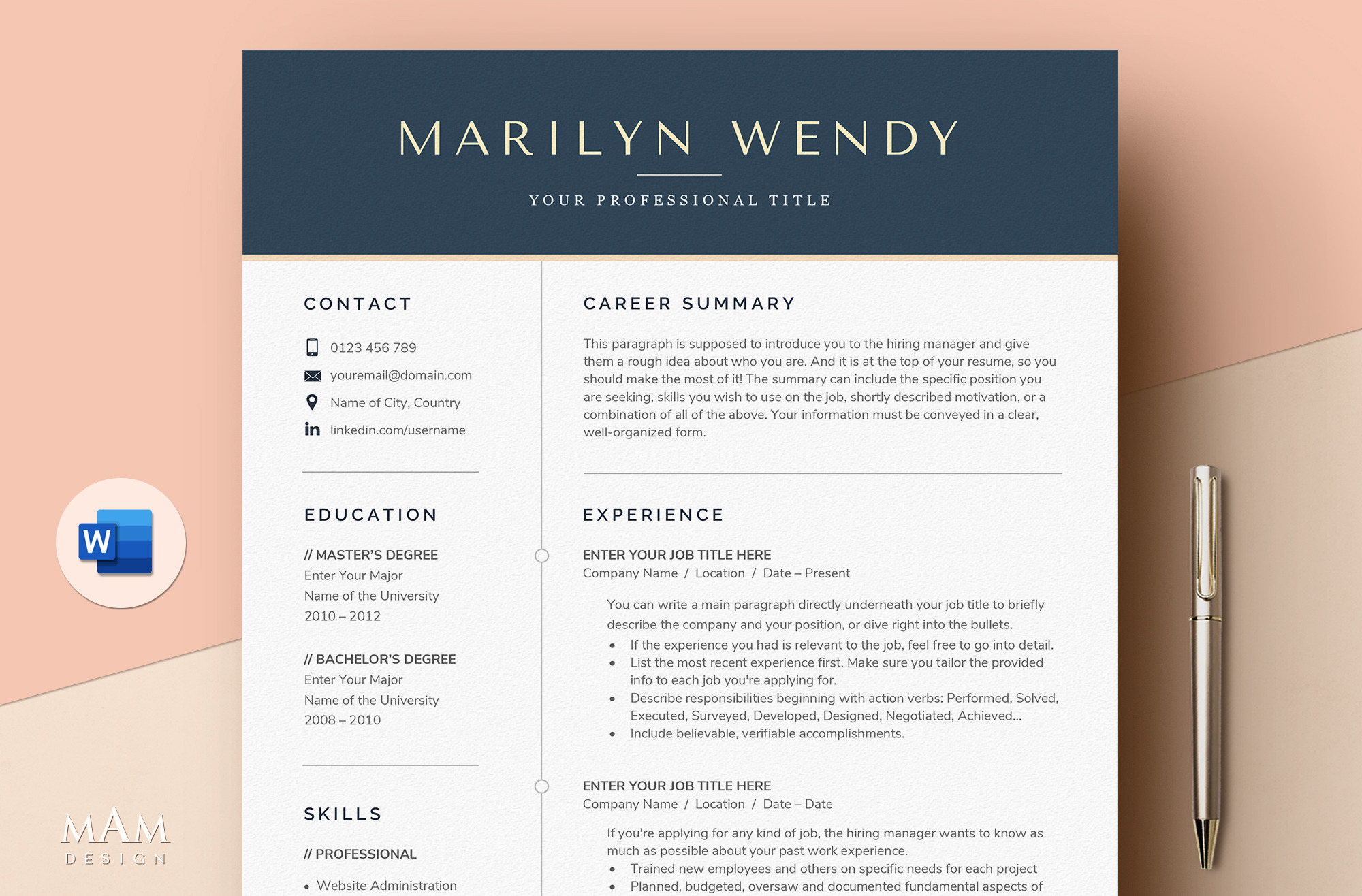 MARILYN WENDY

YOUR PROFESSIONAL TITLE

CONTACT

0123 456 789

youremail@domain.com

Name of City, Country

linkedin.com/username

EDUCATION

// MASTER'S DEGREE
Enter Your Major
Name of the University
2010 – 2012

// BACHELOR'S DEGREE
Enter Your Major
Name of the University
2008 – 2010

SKILLS

// PROFESSIONAL

• Website Administration

CAREER SUMMARY

This paragraph is supposed to introduce you to the hiring manager and give them a rough idea about who you are. And it is at the top of your resume, so you should make the most of it! The summary can include the specific position you are seeking, skills you wish to use on the job, shortly described motivation, or a combination of all of the above. Your information must be conveyed in a clear, well-organized form.

EXPERIENCE

ENTER YOUR JOB TITLE HERE
Company Name / Location / Date – Present

You can write a main paragraph directly underneath your job title to briefly describe the company and your position, or dive right into the bullets.
• If the experience you had is relevant to the job, feel free to go into detail.
• List the most recent experience first. Make sure you tailor the provided info to each job you're applying for.
• Describe responsibilities beginning with action verbs: Performed, Solved, Executed, Surveyed, Developed, Designed, Negotiated, Achieved...
• Include believable, verifiable accomplishments.

ENTER YOUR JOB TITLE HERE
Company Name / Location / Date – Date

If you're applying for any kind of job, the hiring manager wants to know as much as possible about your past work experience.
• Trained new employees and others on specific needs for each project
• Planned, budgeted, oversaw and documented fundamental aspects of

W

MAM
DESIGN